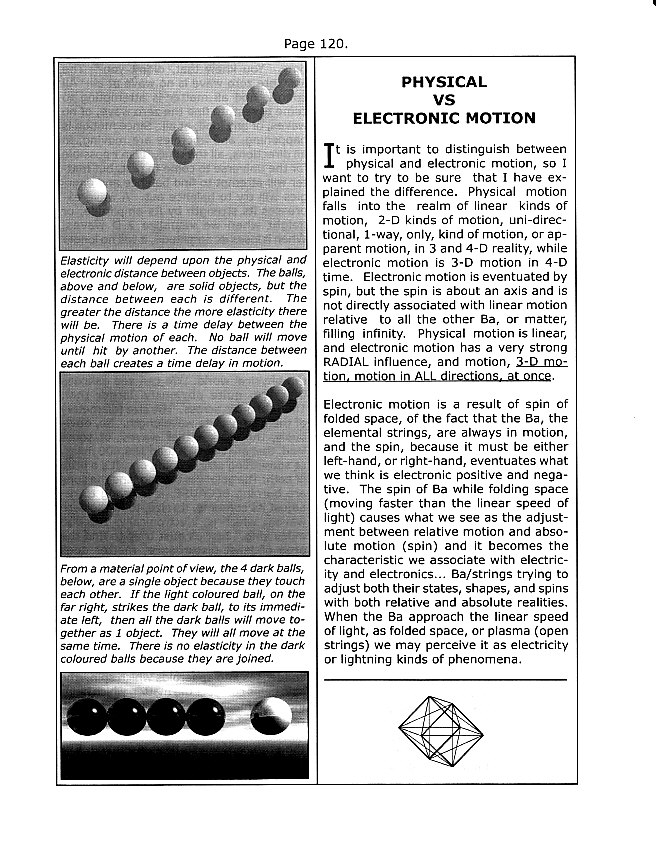 Page 120.

Elasticity will depend upon the physical and electronic distance between objects. The balls, above and below, are solid objects, but the distance between each is different. The greater the distance the more elasticity there will be. There is a time delay between the physical motion of each. No ball will move until hit by another. The distance between each ball creates a time delay in motion.

From a material point of view, the 4 dark balls, below, are a single object because they touch each other. If the light coloured ball, on the far right, strikes the dark ball, to its immediate left, then all the dark balls will move together as 1 object. They will all move at the same time. There is no elasticity in the dark coloured balls because they are joined.

PHYSICAL
VS
ELECTRONIC MOTION

It is important to distinguish between physical and electronic motion, so I want to try to be sure that I have explained the difference. Physical motion falls into the realm of linear kinds of motion, 2-D kinds of motion, uni-directional, 1-way, only, kind of motion, or apparent motion, in 3 and 4-D reality, while electronic motion is 3-D motion in 4-D time. Electronic motion is eventuated by spin, but the spin is about an axis and is not directly associated with linear motion relative to all the other Ba, or matter, filling infinity. Physical motion is linear, and electronic motion has a very strong RADIAL influence, and motion, 3-D motion, motion in ALL directions, at once.

Electronic motion is a result of spin of folded space, of the fact that the Ba, the elemental strings, are always in motion, and the spin, because it must be either left-hand, or right-hand, eventuates what we think is electronic positive and negative. The spin of Ba while folding space (moving faster than the linear speed of light) causes what we see as the adjustment between relative motion and absolute motion (spin) and it becomes the characteristic we associate with electricity and electronics... Ba/strings trying to adjust both their states, shapes, and spins with both relative and absolute realities. When the Ba approach the linear speed of light, as folded space, or plasma (open strings) we may perceive it as electricity or lightning kinds of phenomena.